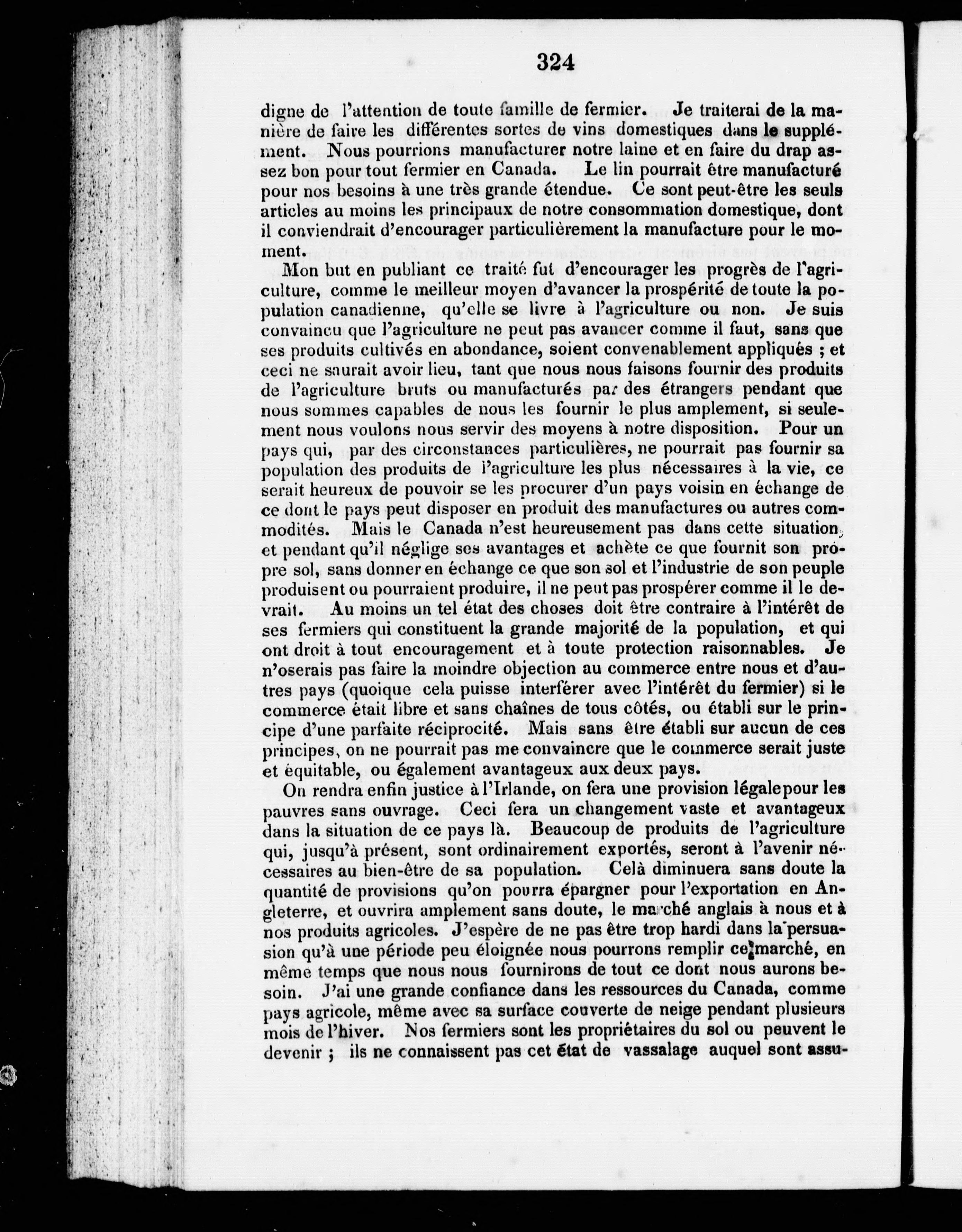 324

digne de l'attention de toute famille de fermier. Je traiterai de la manière de faire les différentes sortes de vins domestiques dans le supplément. Nous pourrions manufacturer notre laine et en faire du drap assez bon pour tout fermier en Canada. Le lin pourrait être manufacturé pour nos besoins à une très grande étendue. Ce sont peut-être les seuls articles au moins les principaux de notre consommation domestique, dont il conviendrait d'encourager particulièrement la manufacture pour le moment.

Mon but en publiant ce traité fut d'encourager les progrès de l'agriculture, comme le meilleur moyen d'avancer la prospérité de toute la population canadienne, qu'elle se livre à l'agriculture ou non. Je suis convaincu que l'agriculture ne peut pas avancer comme il faut, sans que ses produits cultivés en abondance, soient convenablement appliqués ; et ceci ne saurait avoir lieu, tant que nous nous faisons fournir des produits de l'agriculture bruts ou manufacturés par des étrangers pendant que nous sommes capables de nous les fournir le plus amplement, si seulement nous voulons nous servir des moyens à notre disposition. Pour un pays qui, par des circonstances particulières, ne pourrait pas fournir sa population des produits de l'agriculture les plus nécessaires à la vie, ce serait heureux de pouvoir se les procurer d'un pays voisin en échange de ce dont le pays peut disposer en produit des manufactures ou autres commodités. Mais le Canada n'est heureusement pas dans cette situation, et pendant qu'il néglige ses avantages et achète ce que fournit son propre sol, sans donner en échange ce que son sol et l'industrie de son peuple produisent ou pourraient produire, il ne peut pas prospérer comme il le devrait. Au moins un tel état des choses doit être contraire à l'intérêt de ses fermiers qui constituent la grande majorité de la population, et qui ont droit à tout encouragement et à toute protection raisonnables. Je n'oserais pas faire la moindre objection au commerce entre nous et d'autres pays (quoique cela puisse interférer avec l'intérêt du fermier) si le commerce était libre et sans chaînes de tous côtés, ou établi sur le principe d'une parfaite réciprocité. Mais sans être établi sur aucun de ces principes, on ne pourrait pas me convaincre que le commerce serait juste et équitable, ou également avantageux aux deux pays.

On rendra enfin justice à l'Irlande, on fera une provision légale pour les pauvres sans ouvrage. Ceci fera un changement vaste et avantageux dans la situation de ce pays là. Beaucoup de produits de l'agriculture qui, jusqu'à présent, sont ordinairement exportés, seront à l'avenir nécessaires au bien-être de sa population. Celà diminuera sans doute la quantité de provisions qu'on pourra épargner pour l'exportation en Angleterre, et ouvrira amplement sans doute, le marché anglais à nous et à nos produits agricoles. J'espère de ne pas être trop hardi dans la persuasion qu'à une période peu éloignée nous pourrons remplir ce marché, en même temps que nous nous fournirons de tout ce dont nous aurons besoin. J'ai une grande confiance dans les ressources du Canada, comme pays agricole, même avec sa surface couverte de neige pendant plusieurs mois de l'hiver. Nos fermiers sont les propriétaires du sol ou peuvent le devenir ; ils ne connaissent pas cet état de vassalage auquel sont assu-